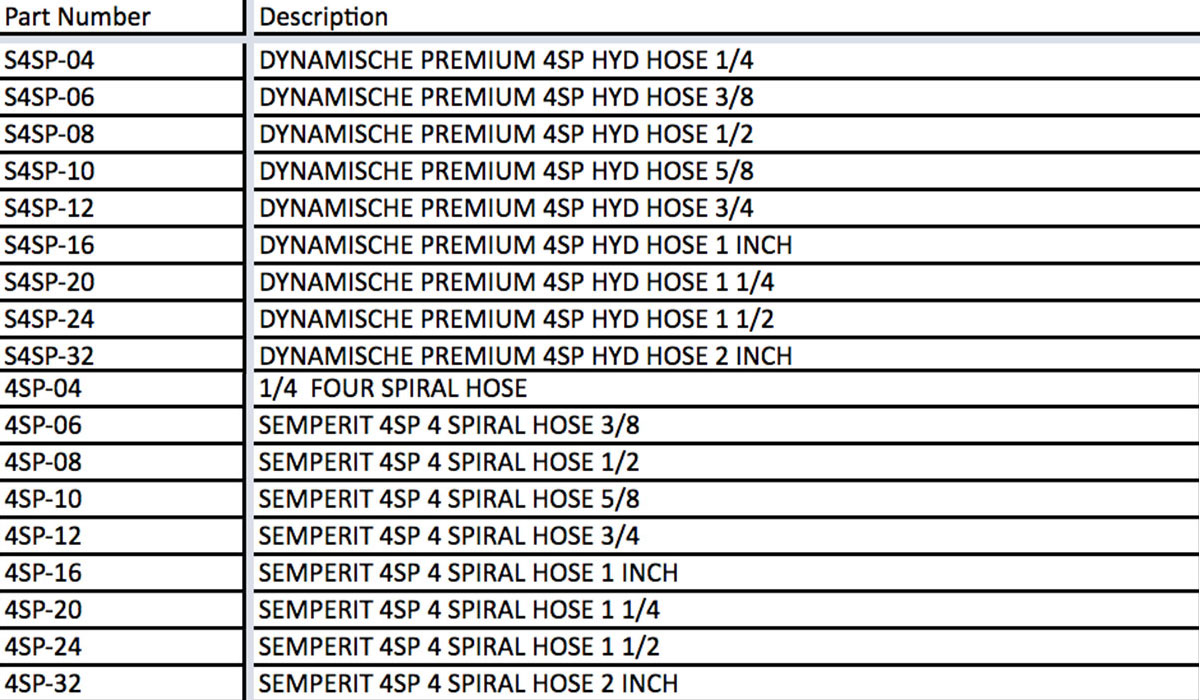 | Part Number | Description |
|---|---|
| S4SP-04 | DYNAMISCHE PREMIUM 4SP HYD HOSE 1/4 |
| S4SP-06 | DYNAMISCHE PREMIUM 4SP HYD HOSE 3/8 |
| S4SP-08 | DYNAMISCHE PREMIUM 4SP HYD HOSE 1/2 |
| S4SP-10 | DYNAMISCHE PREMIUM 4SP HYD HOSE 5/8 |
| S4SP-12 | DYNAMISCHE PREMIUM 4SP HYD HOSE 3/4 |
| S4SP-16 | DYNAMISCHE PREMIUM 4SP HYD HOSE 1 INCH |
| S4SP-20 | DYNAMISCHE PREMIUM 4SP HYD HOSE 1 1/4 |
| S4SP-24 | DYNAMISCHE PREMIUM 4SP HYD HOSE 1 1/2 |
| S4SP-32 | DYNAMISCHE PREMIUM 4SP HYD HOSE 2 INCH |
| 4SP-04 | 1/4  FOUR SPIRAL HOSE |
| 4SP-06 | SEMPERIT 4SP 4 SPIRAL HOSE 3/8 |
| 4SP-08 | SEMPERIT 4SP 4 SPIRAL HOSE 1/2 |
| 4SP-10 | SEMPERIT 4SP 4 SPIRAL HOSE 5/8 |
| 4SP-12 | SEMPERIT 4SP 4 SPIRAL HOSE 3/4 |
| 4SP-16 | SEMPERIT 4SP 4 SPIRAL HOSE 1 INCH |
| 4SP-20 | SEMPERIT 4SP 4 SPIRAL HOSE 1 1/4 |
| 4SP-24 | SEMPERIT 4SP 4 SPIRAL HOSE 1 1/2 |
| 4SP-32 | SEMPERIT 4SP 4 SPIRAL HOSE 2 INCH |